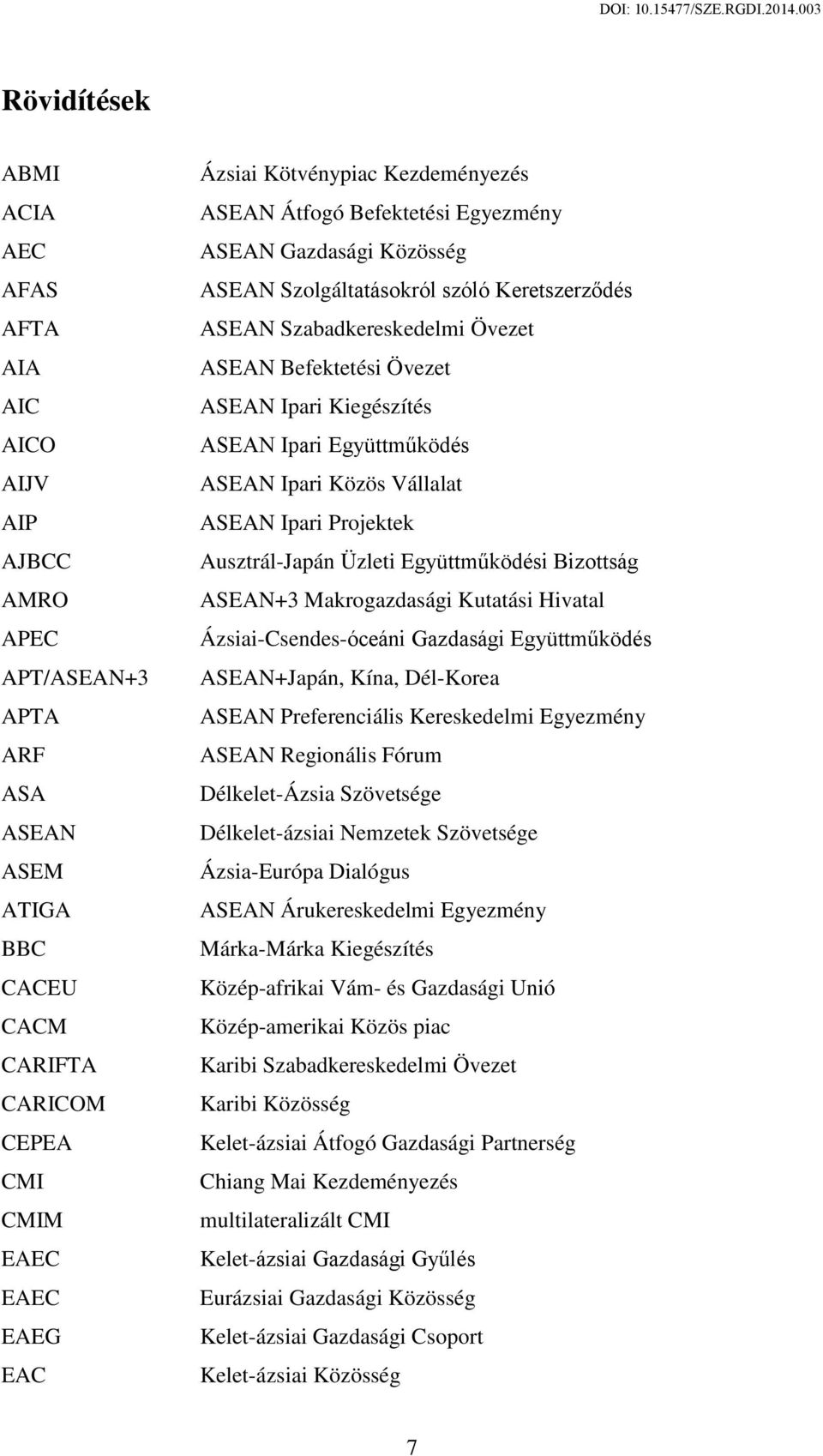 DOI: 10.15477/SZE.RGDI.2014.003

Rövidítések

| | |
|---|---|
| ABMI | Ázsiai Kötvénypiac Kezdeményezés |
| ACIA | ASEAN Átfogó Befektetési Egyezmény |
| AEC | ASEAN Gazdasági Közösség |
| AFAS | ASEAN Szolgáltatásokról szóló Keretszerződés |
| AFTA | ASEAN Szabadkereskedelmi Övezet |
| AIA | ASEAN Befektetési Övezet |
| AIC | ASEAN Ipari Kiegészítés |
| AICO | ASEAN Ipari Együttműködés |
| AIJV | ASEAN Ipari Közös Vállalat |
| AIP | ASEAN Ipari Projektek |
| AJBCC | Ausztrál-Japán Üzleti Együttműködési Bizottság |
| AMRO | ASEAN+3 Makrogazdasági Kutatási Hivatal |
| APEC | Ázsiai-Csendes-óceáni Gazdasági Együttműködés |
| APT/ASEAN+3 | ASEAN+Japán, Kína, Dél-Korea |
| APTA | ASEAN Preferenciális Kereskedelmi Egyezmény |
| ARF | ASEAN Regionális Fórum |
| ASA | Délkelet-Ázsia Szövetsége |
| ASEAN | Délkelet-ázsiai Nemzetek Szövetsége |
| ASEM | Ázsia-Európa Dialógus |
| ATIGA | ASEAN Árukereskedelmi Egyezmény |
| BBC | Márka-Márka Kiegészítés |
| CACEU | Közép-afrikai Vám- és Gazdasági Unió |
| CACM | Közép-amerikai Közös piac |
| CARIFTA | Karibi Szabadkereskedelmi Övezet |
| CARICOM | Karibi Közösség |
| CEPEA | Kelet-ázsiai Átfogó Gazdasági Partnerség |
| CMI | Chiang Mai Kezdeményezés |
| CMIM | multilateralizált CMI |
| EAEC | Kelet-ázsiai Gazdasági Gyűlés |
| EAEC | Eurázsiai Gazdasági Közösség |
| EAEG | Kelet-ázsiai Gazdasági Csoport |
| EAC | Kelet-ázsiai Közösség |

7